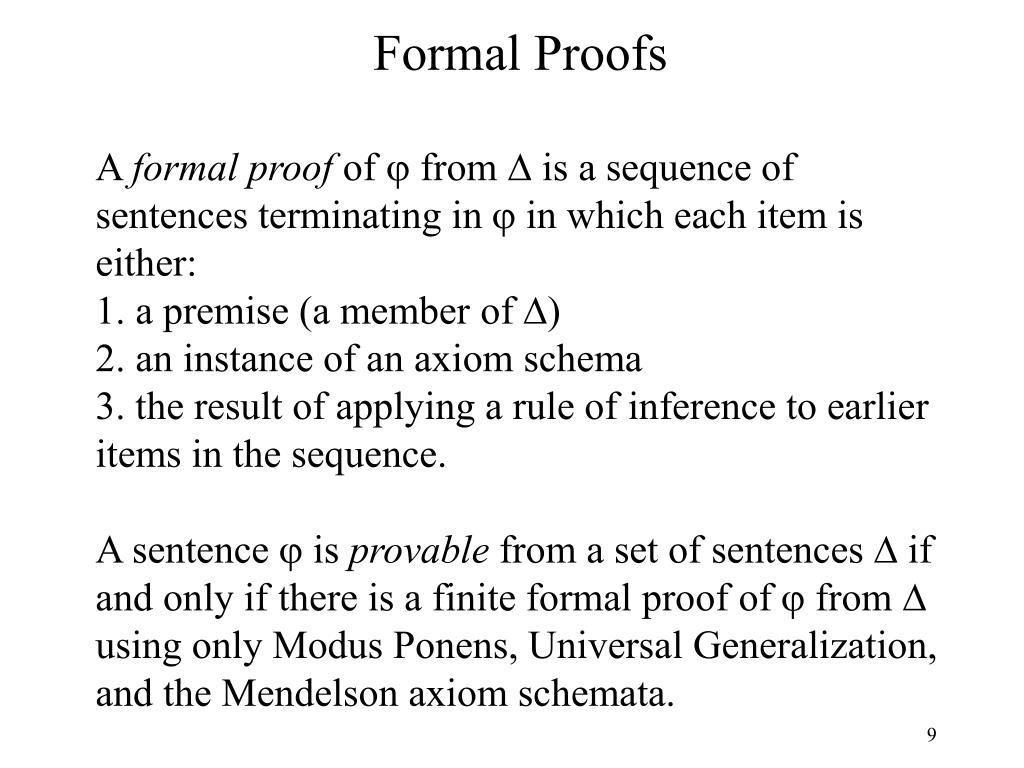 Formal Proofs

A formal proof of $\varphi$ from $\Delta$ is a sequence of sentences terminating in $\varphi$ in which each item is either:
1. a premise (a member of $\Delta$)
2. an instance of an axiom schema
3. the result of applying a rule of inference to earlier items in the sequence.

A sentence $\varphi$ is provable from a set of sentences $\Delta$ if and only if there is a finite formal proof of $\varphi$ from $\Delta$ using only Modus Ponens, Universal Generalization, and the Mendelson axiom schemata.

9